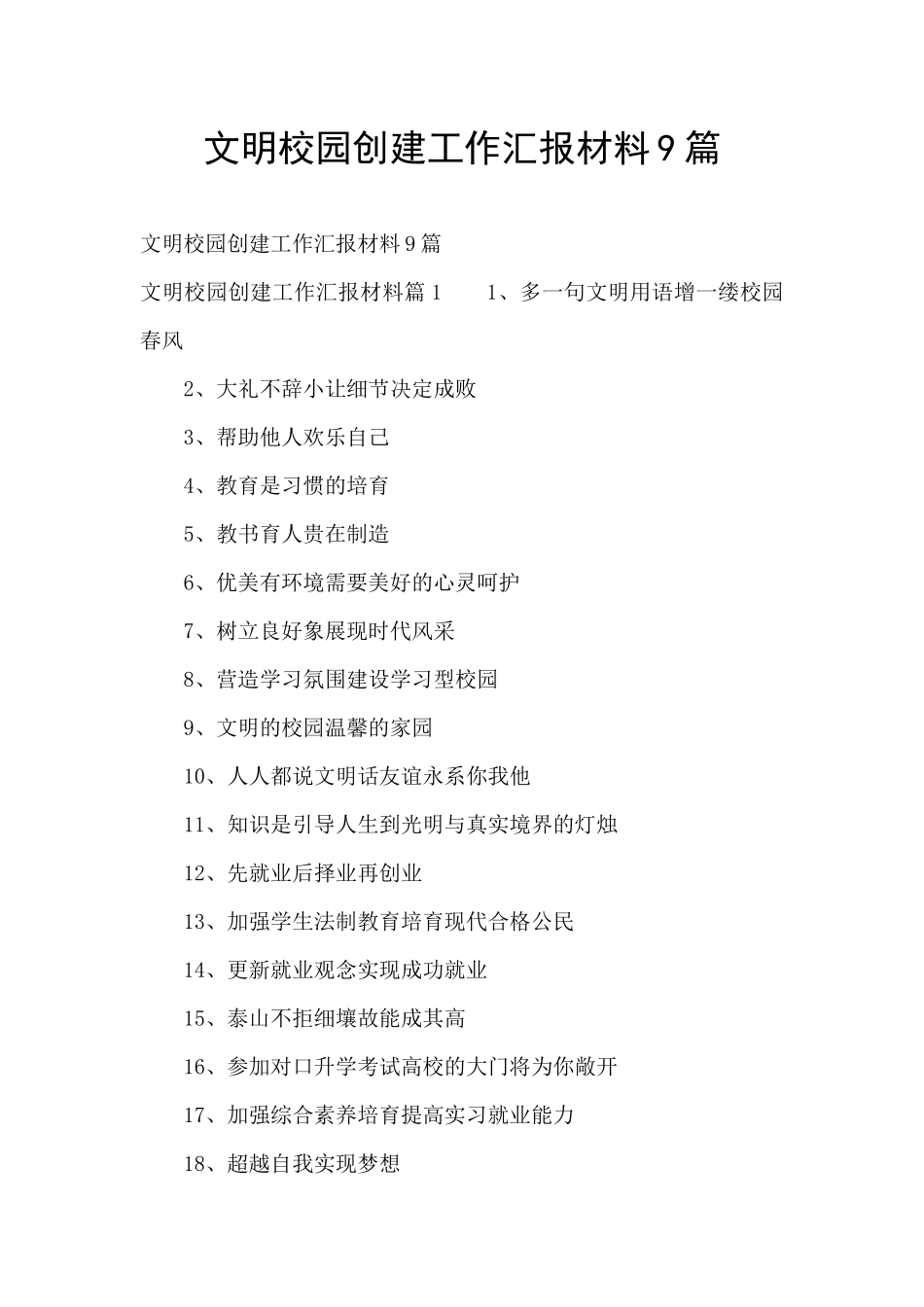 文明校园创建工作汇报材料9篇

文明校园创建工作汇报材料9篇

文明校园创建工作汇报材料篇1　　1、多一句文明用语增一缕校园春风

2、大礼不辞小让细节决定成败

3、帮助他人欢乐自己

4、教育是习惯的培育

5、教书育人贵在制造

6、优美有环境需要美好的心灵呵护

7、树立良好象展现时代风采

8、营造学习氛围建设学习型校园

9、文明的校园温馨的家园

10、人人都说文明话友谊永系你我他

11、知识是引导人生到光明与真实境界的灯烛

12、先就业后择业再创业

13、加强学生法制教育培育现代合格公民

14、更新就业观念实现成功就业

15、泰山不拒细壤故能成其高

16、参加对口升学考试高校的大门将为你敞开

17、加强综合素养培育提高实习就业能力

18、超越自我实现梦想